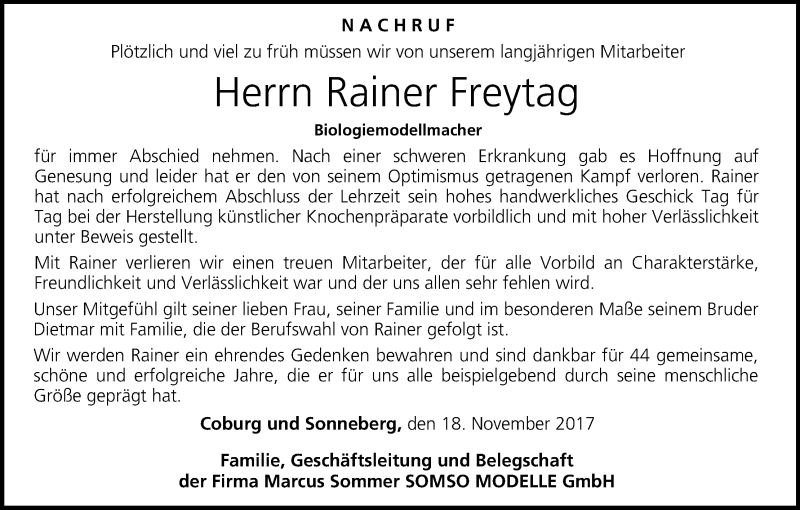 NACHRUF

Plötzlich und viel zu früh müssen wir von unserem langjährigen Mitarbeiter

Herrn Rainer Freytag

Biologiemodellmacher

für immer Abschied nehmen. Nach einer schweren Erkrankung gab es Hoffnung auf Genesung und leider hat er den von seinem Optimismus getragenen Kampf verloren. Rainer hat nach erfolgreichem Abschluss der Lehrzeit sein hohes handwerkliches Geschick Tag für Tag bei der Herstellung künstlicher Knochenpräparate vorbildlich und mit hoher Verlässlichkeit unter Beweis gestellt.

Mit Rainer verlieren wir einen treuen Mitarbeiter, der für alle Vorbild an Charakterstärke, Freundlichkeit und Verlässlichkeit war und der uns allen sehr fehlen wird.

Unser Mitgefühl gilt seiner lieben Frau, seiner Familie und im besonderen Maße seinem Bruder Dietmar mit Familie, die der Berufswahl von Rainer gefolgt ist.

Wir werden Rainer ein ehrendes Gedenken bewahren und sind dankbar für 44 gemeinsame, schöne und erfolgreiche Jahre, die er für uns alle beispielgebend durch seine menschliche Größe geprägt hat.

Coburg und Sonneberg, den 18. November 2017

Familie, Geschäftsleitung und Belegschaft
der Firma Marcus Sommer SOMSO MODELLE GmbH